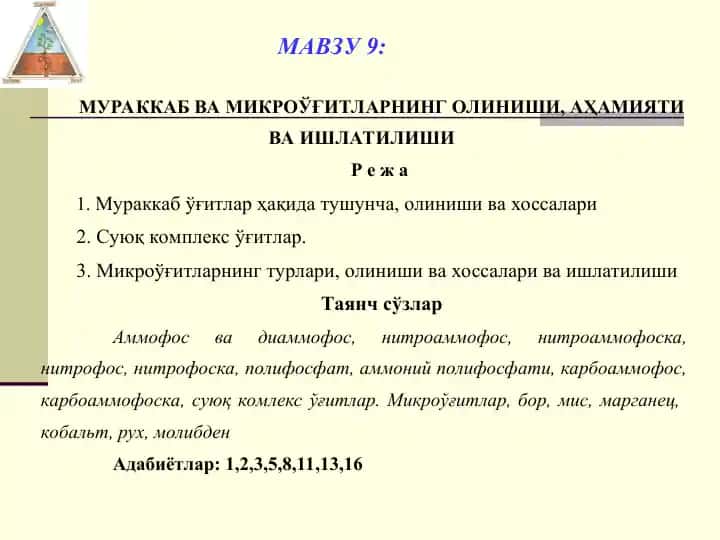 МАВЗУ 9:

МУРАККАБ ВА МИКРОЎҒИТЛАРНИНГ ОЛИНИШИ, АҲАМИЯТИ ВА ИШЛАТИЛИШИ

Р е ж а

1. Мураккаб ўғитлар ҳақида тушунча, олиниши ва хоссалари

2. Суюқ комплекс ўғитлар.

3. Микроўғитларнинг турлари, олиниши ва хоссалари ва ишлатилиши

Таянч сўзлар

Аммофос ва диаммофос, нитроаммофос, нитроаммофоска, нитрофос, нитрофоска, полифосфат, аммоний полифосфати, карбоаммофос, карбоаммофоска, суюқ комлекс ўғитлар. Микроўғитлар, бор, мис, марганец, кобальт, рух, молибден

Адабиётлар: 1,2,3,5,8,11,13,16